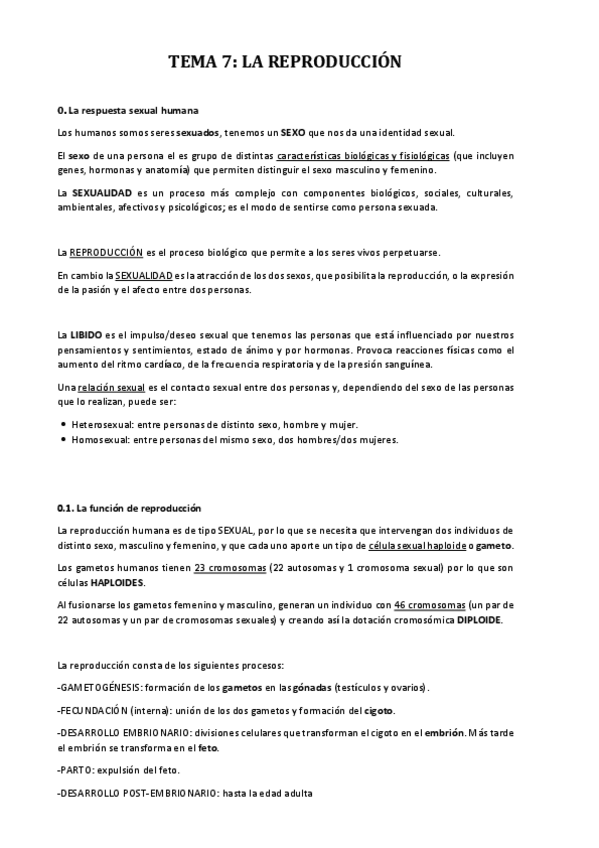 TEMA 7: LA REPRODUCCIÓN

0. La respuesta sexual humana

Los humanos somos seres sexuados, tenemos un SEXO que nos da una identidad sexual.

El sexo de una persona el es grupo de distintas características biológicas y fisiológicas (que incluyen genes, hormonas y anatomía) que permiten distinguir el sexo masculino y femenino.

La SEXUALIDAD es un proceso más complejo con componentes biológicos, sociales, culturales, ambientales, afectivos y psicológicos; es el modo de sentirse como persona sexuada.

La REPRODUCCIÓN es el proceso biológico que permite a los seres vivos perpetuarse.

En cambio la SEXUALIDAD es la atracción de los dos sexos, que posibilita la reproducción, o la expresión de la pasión y el afecto entre dos personas.

La LIBIDO es el impulso/deseo sexual que tenemos las personas que está influenciado por nuestros pensamientos y sentimientos, estado de ánimo y por hormonas. Provoca reacciones físicas como el aumento del ritmo cardíaco, de la frecuencia respiratoria y de la presión sanguínea.

Una relación sexual es el contacto sexual entre dos personas y, dependiendo del sexo de las personas que lo realizan, puede ser:

• Heterosexual: entre personas de distinto sexo, hombre y mujer.
• Homosexual: entre personas del mismo sexo, dos hombres/dos mujeres.

0.1. La función de reproducción

La reproducción humana es de tipo SEXUAL, por lo que se necesita que intervengan dos individuos de distinto sexo, masculino y femenino, y que cada uno aporte un tipo de célula sexual haploide o gameto.

Los gametos humanos tienen 23 cromosomas (22 autosomas y 1 cromosoma sexual) por lo que son células HAPLOIDES.

Al fusionarse los gametos femenino y masculino, generan un individuo con 46 cromosomas (un par de 22 autosomas y un par de cromosomas sexuales) y creando así la dotación cromosómica DIPLOIDE.

La reproducción consta de los siguientes procesos:

-GAMETOGÉNESIS: formación de los gametos en las gónadas (testículos y ovarios).

-FECUNDACIÓN (interna): unión de los dos gametos y formación del cigoto.

-DESARROLLO EMBRIONARIO: divisiones celulares que transforman el cigoto en el embrión. Más tarde el embrión se transforma en el feto.

-PARTO: expulsión del feto.

-DESARROLLO POST-EMBRIONARIO: hasta la edad adulta